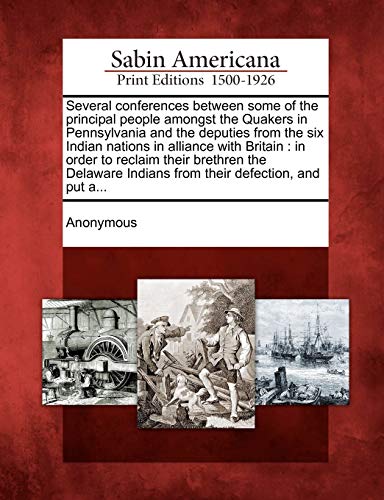 Sabin Americana
Print Editions 1500-1926

Several conferences between some of the principal people amongst the Quakers in Pennsylvania and the deputies from the six Indian nations in alliance with Britain : in order to reclaim their brethren the Delaware Indians from their defection, and put a...

Anonymous